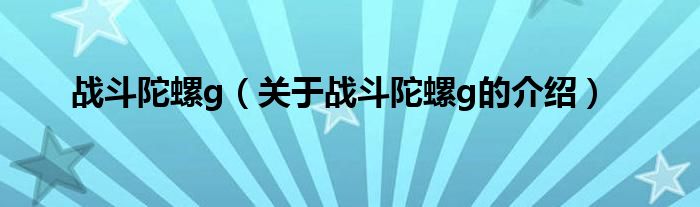 战斗陀螺g（关于战斗陀螺g的介绍）